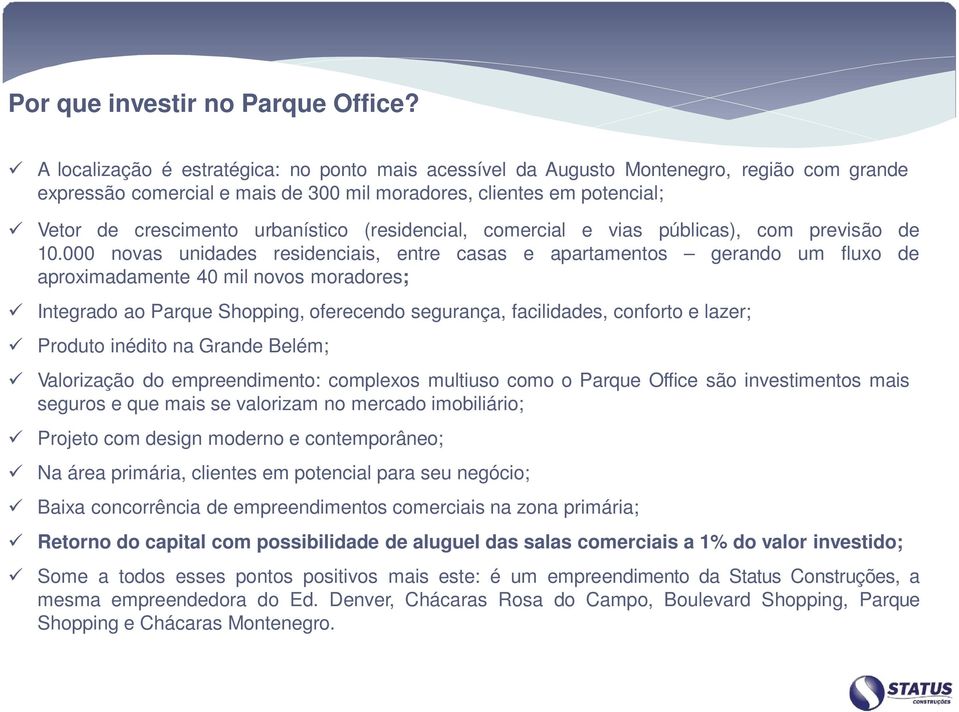 Por que investir no Parque Office?

✓ A localização é estratégica: no ponto mais acessível da Augusto Montenegro, região com grande expressão comercial e mais de 300 mil moradores, clientes em potencial;

✓ Vetor de crescimento urbanístico (residencial, comercial e vias públicas), com previsão de 10.000 novas unidades residenciais, entre casas e apartamentos – gerando um fluxo de aproximadamente 40 mil novos moradores;

✓ Integrado ao Parque Shopping, oferecendo segurança, facilidades, conforto e lazer;

✓ Produto inédito na Grande Belém;

✓ Valorização do empreendimento: complexos multiuso como o Parque Office são investimentos mais seguros e que mais se valorizam no mercado imobiliário;

✓ Projeto com design moderno e contemporâneo;

✓ Na área primária, clientes em potencial para seu negócio;

✓ Baixa concorrência de empreendimentos comerciais na zona primária;

✓ Retorno do capital com possibilidade de aluguel das salas comerciais a 1% do valor investido;

✓ Some a todos esses pontos positivos mais este: é um empreendimento da Status Construções, a mesma empreendedora do Ed. Denver, Chácaras Rosa do Campo, Boulevard Shopping, Parque Shopping e Chácaras Montenegro.

STATUS
CONSTRUÇÕES